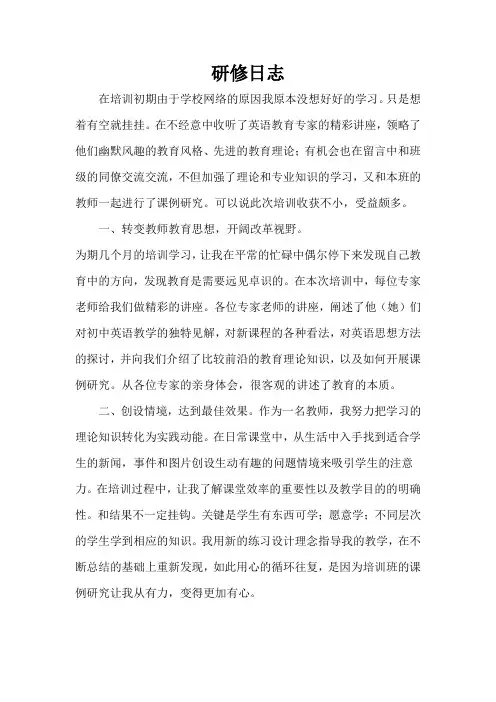 研修日志

在培训初期由于学校网络的原因我原本没想好好的学习。只是想着有空就挂挂。在不经意中收听了英语教育专家的精彩讲座，领略了他们幽默风趣的教育风格、先进的教育理论；有机会也在留言中和班级的同僚交流交流，不但加强了理论和专业知识的学习，又和本班的教师一起进行了课例研究。可以说此次培训收获不小，受益颇多。

一、转变教师教育思想，开阔改革视野。

为期几个月的培训学习，让我在平常的忙碌中偶尔停下来发现自己教育中的方向，发现教育是需要远见卓识的。在本次培训中，每位专家老师给我们做精彩的讲座。各位专家老师的讲座，阐述了他（她）们对初中英语教学的独特见解，对新课程的各种看法，对英语思想方法的探讨，并向我们介绍了比较前沿的教育理论知识，以及如何开展课例研究。从各位专家的亲身体会，很客观的讲述了教育的本质。

二、创设情境，达到最佳效果。作为一名教师，我努力把学习的理论知识转化为实践动能。在日常课堂中，从生活中入手找到适合学生的新闻，事件和图片创设生动有趣的问题情境来吸引学生的注意力。在培训过程中，让我了解课堂效率的重要性以及教学目的的明确性。和结果不一定挂钩。关键是学生有东西可学；愿意学；不同层次的学生学到相应的知识。我用新的练习设计理念指导我的教学，在不断总结的基础上重新发现，如此用心的循环往复，是因为培训班的课例研究让我从有力，变得更加有心。